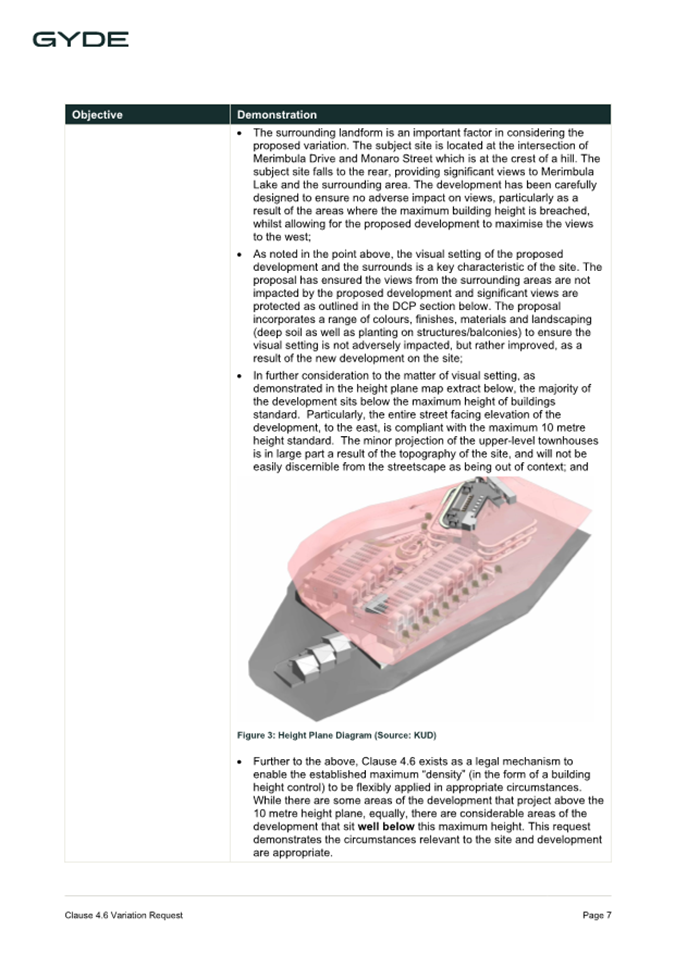 GYDE

| Objective | Demonstration |
|---|---|
| | • The surrounding landform is an important factor in considering the proposed variation. The subject site is located at the intersection of Merimbula Drive and Monaro Street which is at the crest of a hill. The subject site falls to the rear, providing significant views to Merimbula Lake and the surrounding area. The development has been carefully designed to ensure no adverse impact on views, particularly as a result of the areas where the maximum building height is breached, whilst allowing for the proposed development to maximise the views to the west; • As noted in the point above, the visual setting of the proposed development and the surrounds is a key characteristic of the site. The proposal has ensured the views from the surrounding areas are not impacted by the proposed development and significant views are protected as outlined in the DCP section below. The proposal incorporates a range of colours, finishes, materials and landscaping (deep soil as well as planting on structures/balconies) to ensure the visual setting is not adversely impacted, but rather improved, as a result of the new development on the site; • In further consideration to the matter of visual setting, as demonstrated in the height plane map extract below, the majority of the development sits below the maximum height of buildings standard. Particularly, the entire street facing elevation of the development, to the east, is compliant with the maximum 10 metre height standard. The minor projection of the upper-level townhouses is in large part a result of the topography of the site, and will not be easily discernible from the streetscape as being out of context; and Figure 3: Height Plane Diagram (Source: KUD) • Further to the above, Clause 4.6 exists as a legal mechanism to enable the established maximum "density" (in the form of a building height control) to be flexibly applied in appropriate circumstances. While there are some areas of the development that project above the 10 metre height plane, equally, there are considerable areas of the development that sit **well below** this maximum height. This request demonstrates the circumstances relevant to the site and development are appropriate. |

Clause 4.6 Variation Request

Page 7